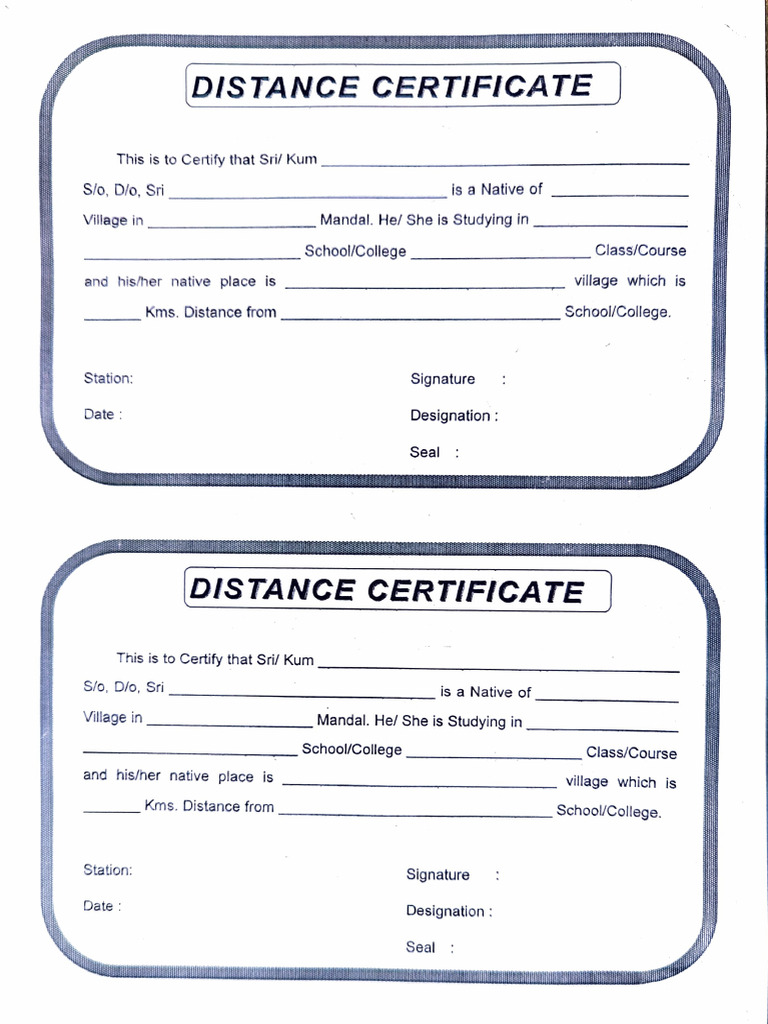 DISTANCE CERTIFICATE

This is to Certify that Sri/ Kum ______________________

S/o, D/o, Sri ______________________ is a Native of ____________

Village in ______________ Mandal. He/ She is Studying in ____________

______________ School/College ______________ Class/Course

and his/her native place is ______________________ village which is

______ Kms. Distance from ______________________ School/College.

Station:

Date :

Signature :

Designation :

Seal :

DISTANCE CERTIFICATE

This is to Certify that Sri/ Kum ______________________

S/o, D/o, Sri ______________________ is a Native of ____________

Village in ______________ Mandal. He/ She is Studying in ____________

______________ School/College ______________ Class/Course

and his/her native place is ______________________ village which is

______ Kms. Distance from ______________________ School/College.

Station:

Date :

Signature :

Designation :

Seal :